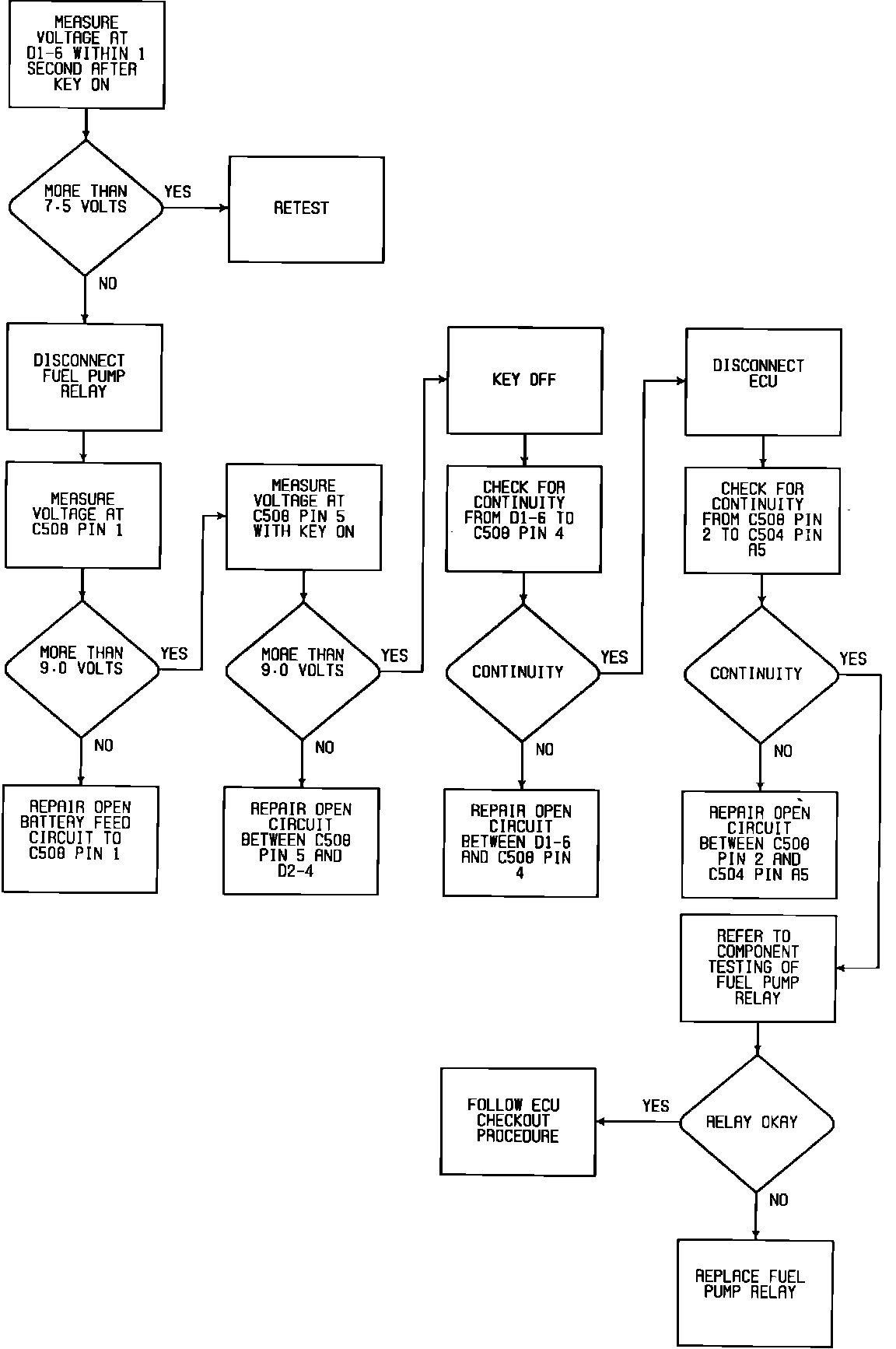 MEASURE VOLTAGE AT D1-6 WITHIN 1 SECOND AFTER KEY ON

MORE THAN 7.5 VOLTS

YES

RETEST

NO

DISCONNECT FUEL PUMP RELAY

MEASURE VOLTAGE AT C508 PIN 1

MORE THAN 9.0 VOLTS

YES

NO

REPAIR OPEN BATTERY FEED CIRCUIT TO C508 PIN 1

MEASURE VOLTAGE AT C508 PIN 5 WITH KEY ON

MORE THAN 9.0 VOLTS

YES

NO

REPAIR OPEN CIRCUIT BETWEEN C508 PIN 5 AND D2-4

KEY OFF

CHECK FOR CONTINUITY FROM D1-6 TO C508 PIN 4

CONTINUITY

YES

NO

REPAIR OPEN CIRCUIT BETWEEN D1-6 AND C508 PIN 4

DISCONNECT ECU

CHECK FOR CONTINUITY FROM C508 PIN 2 TO C504 PIN A5

CONTINUITY

YES

NO

REPAIR OPEN CIRCUIT BETWEEN C508 PIN 2 AND C504 PIN A5

REFER TO COMPONENT TESTING OF FUEL PUMP RELAY

RELAY OKAY

YES

FOLLOW ECU CHECKOUT PROCEDURE

NO

REPLACE FUEL PUMP RELAY